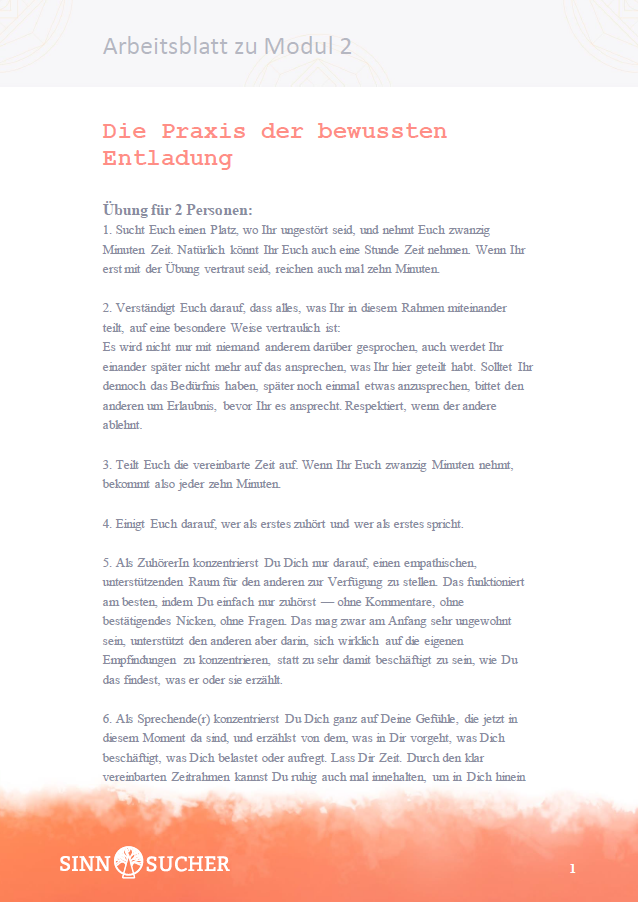 Arbeitsblatt zu Modul 2

Die Praxis der bewussten Entladung

Übung für 2 Personen:
1. Sucht Euch einen Platz, wo Ihr ungestört seid, und nehmt Euch zwanzig Minuten Zeit. Natürlich könnt Ihr Euch auch eine Stunde Zeit nehmen. Wenn Ihr erst mit der Übung vertraut seid, reichen auch mal zehn Minuten.

2. Verständigt Euch darauf, dass alles, was Ihr in diesem Rahmen miteinander teilt, auf eine besondere Weise vertraulich ist:
Es wird nicht nur mit niemand anderem darüber gesprochen, auch werdet Ihr einander später nicht mehr auf das ansprechen, was Ihr hier geteilt habt. Solltet Ihr dennoch das Bedürfnis haben, später noch einmal etwas anzusprechen, bittet den anderen um Erlaubnis, bevor Ihr es ansprecht. Respektiert, wenn der andere ablehnt.

3. Teilt Euch die vereinbarte Zeit auf. Wenn Ihr Euch zwanzig Minuten nehmt, bekommt also jeder zehn Minuten.

4. Einigt Euch darauf, wer als erstes zuhört und wer als erstes spricht.

5. Als ZuhörerIn konzentrierst Du Dich nur darauf, einen empathischen, unterstützenden Raum für den anderen zur Verfügung zu stellen. Das funktioniert am besten, indem Du einfach nur zuhörst — ohne Kommentare, ohne bestätigendes Nicken, ohne Fragen. Das mag zwar am Anfang sehr ungewohnt sein, unterstützt den anderen aber darin, sich wirklich auf die eigenen Empfindungen zu konzentrieren, statt zu sehr damit beschäftigt zu sein, wie Du das findest, was er oder sie erzählt.

6. Als Sprechende(r) konzentrierst Du Dich ganz auf Deine Gefühle, die jetzt in diesem Moment da sind, und erzählst von dem, was in Dir vorgeht, was Dich beschäftigt, was Dich belastet oder aufregt. Lass Dir Zeit. Durch den klar vereinbarten Zeitrahmen kannst Du ruhig auch mal innehalten, um in Dich hinein

SINN SUCHER

1